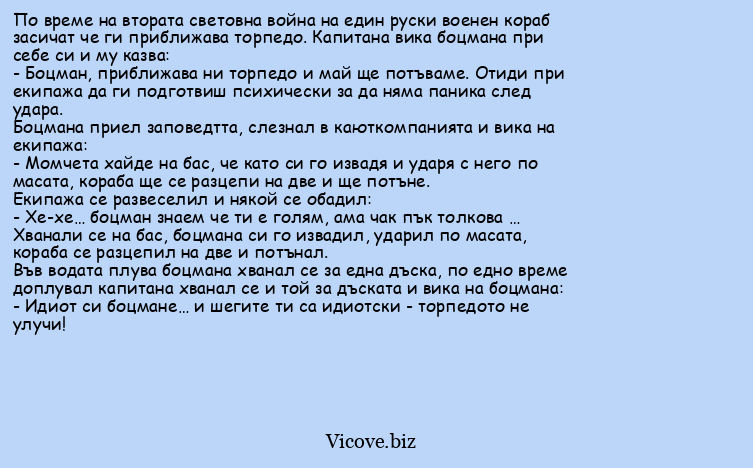 По време на втората световна война на един руски военен кораб засичат че ги приближава торпедо. Капитана вика боцмана при себе си и му казва:
- Боцман, приближава ни торпедо и май ще потъваме. Отиди при екипажа да ги подготвиш психически за да няма паника след удара.
Боцмана приел заповедтта, слезнал в каюткомпанията и вика на екипажа:
- Момчета хайде на бас, че като си го извадя и ударя с него по масата, кораба ще се разцепи на две и ще потъне.
Екипажа се развеселил и някой се обадил:
- Хе-хе… боцман знаем че ти е голям, ама чак пък толкова …
Хванали се на бас, боцмана си го извадил, ударил по масата, кораба се разцепил на две и потънал.
Във водата плува боцмана хванал се за една дъска, по едно време доплувал капитана хванал се и той за дъската и вика на боцмана:
- Идиот си боцмане… и шегите ти са идиотски - торпедото не улучи!

Vicove.biz